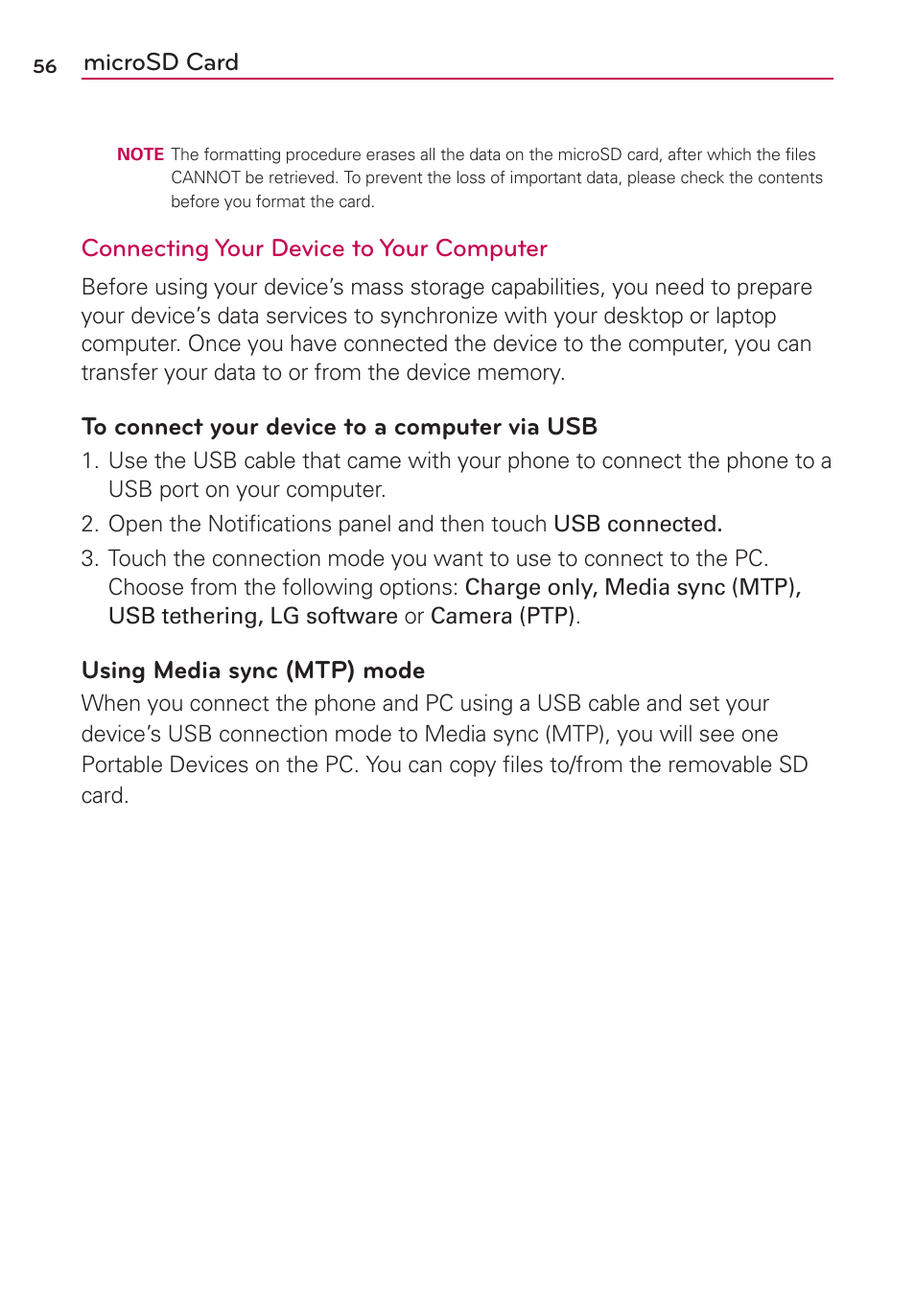 56 microSD Card

NOTE The formatting procedure erases all the data on the microSD card, after which the files CANNOT be retrieved. To prevent the loss of important data, please check the contents before you format the card.

Connecting Your Device to Your Computer

Before using your device's mass storage capabilities, you need to prepare your device's data services to synchronize with your desktop or laptop computer. Once you have connected the device to the computer, you can transfer your data to or from the device memory.

To connect your device to a computer via USB

1. Use the USB cable that came with your phone to connect the phone to a USB port on your computer.

2. Open the Notifications panel and then touch USB connected.

3. Touch the connection mode you want to use to connect to the PC. Choose from the following options: Charge only, Media sync (MTP), USB tethering, LG software or Camera (PTP).

Using Media sync (MTP) mode

When you connect the phone and PC using a USB cable and set your device's USB connection mode to Media sync (MTP), you will see one Portable Devices on the PC. You can copy files to/from the removable SD card.